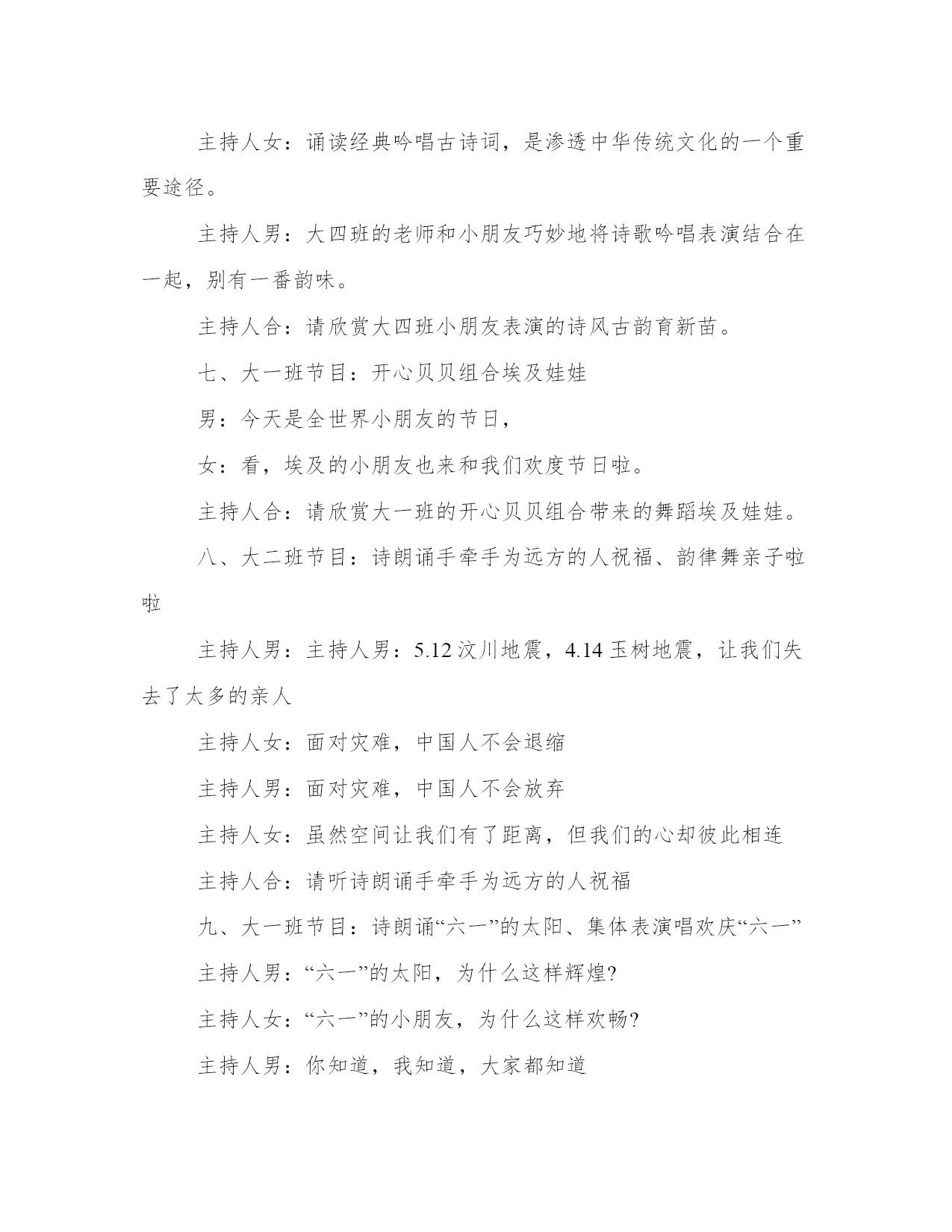 主持人女：诵读经典吟唱古诗词，是渗透中华传统文化的一个重要途径。

主持人男：大四班的老师和小朋友巧妙地将诗歌吟唱表演结合在一起，别有一番韵味。

主持人合：请欣赏大四班小朋友表演的诗风古韵育新苗。

七、大一班节目：开心贝贝组合埃及娃娃

男：今天是全世界小朋友的节日，

女：看，埃及的小朋友也来和我们欢度节日啦。

主持人合：请欣赏大一班的开心贝贝组合带来的舞蹈埃及娃娃。

八、大二班节目：诗朗诵手牵手为远方的人祝福、韵律舞亲子啦啦

主持人男：主持人男：5.12 汶川地震，4.14 玉树地震，让我们失去了太多的亲人

主持人女：面对灾难，中国人不会退缩

主持人男：面对灾难，中国人不会放弃

主持人女：虽然空间让我们有了距离，但我们的心却彼此相连

主持人合：请听诗朗诵手牵手为远方的人祝福

九、大一班节目：诗朗诵“六一”的太阳、集体表演唱欢庆“六一”

主持人男：“六一”的太阳，为什么这样辉煌?

主持人女：“六一”的小朋友，为什么这样欢畅?

主持人男：你知道，我知道，大家都知道